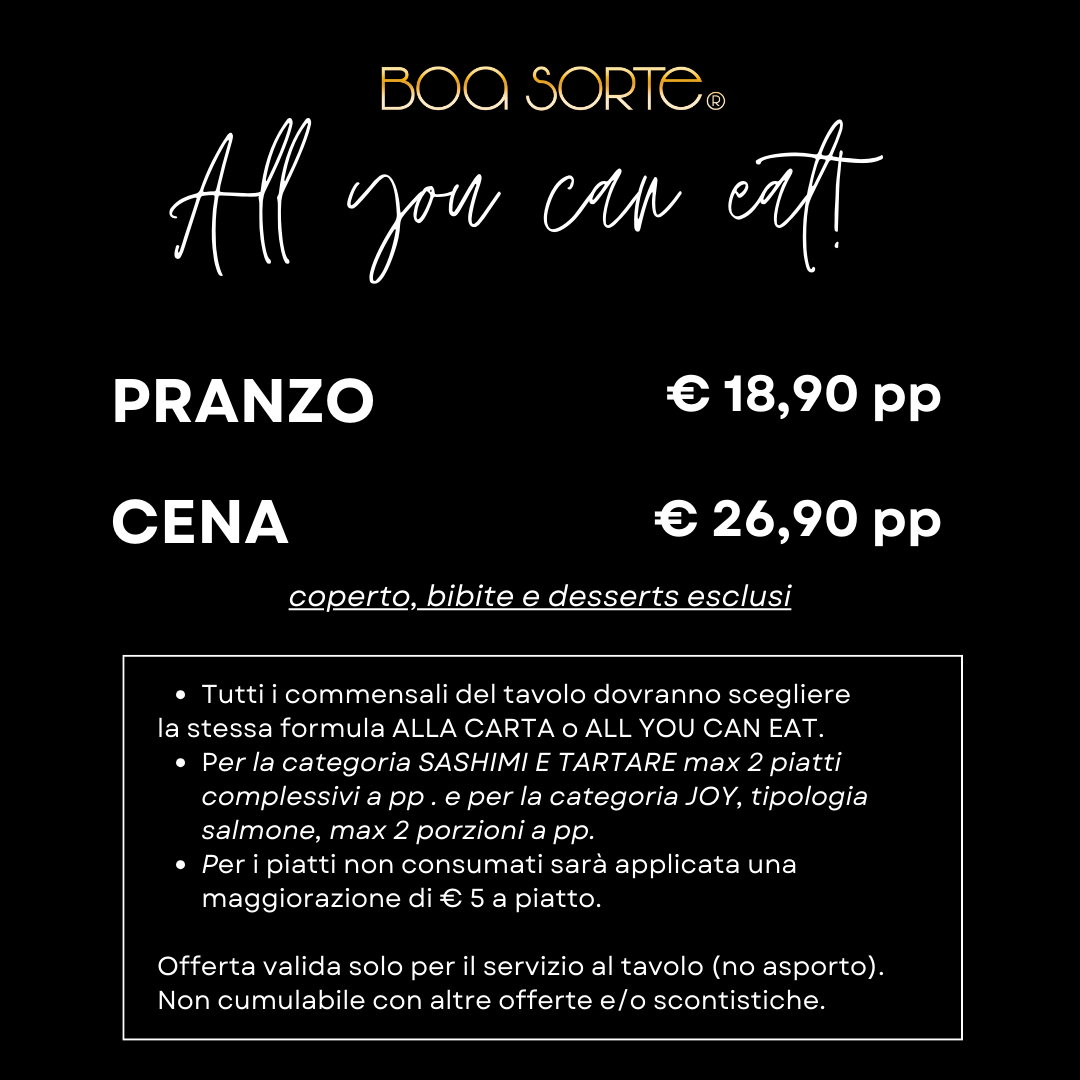 BOA SORTE®

All you can eat!

PRANZO € 18,90 pp

CENA € 26,90 pp

coperto, bibite e desserts esclusi

- Tutti i commensali del tavolo dovranno scegliere
la stessa formula ALLA CARTA o ALL YOU CAN EAT.
- Per la categoria SASHIMI E TARTARE max 2 piatti complessivi a pp . e per la categoria JOY, tipologia salmone, max 2 porzioni a pp.
- Per i piatti non consumati sarà applicata una maggiorazione di € 5 a piatto.

Offerta valida solo per il servizio al tavolo (no asporto).
Non cumulabile con altre offerte e/o scontistiche.